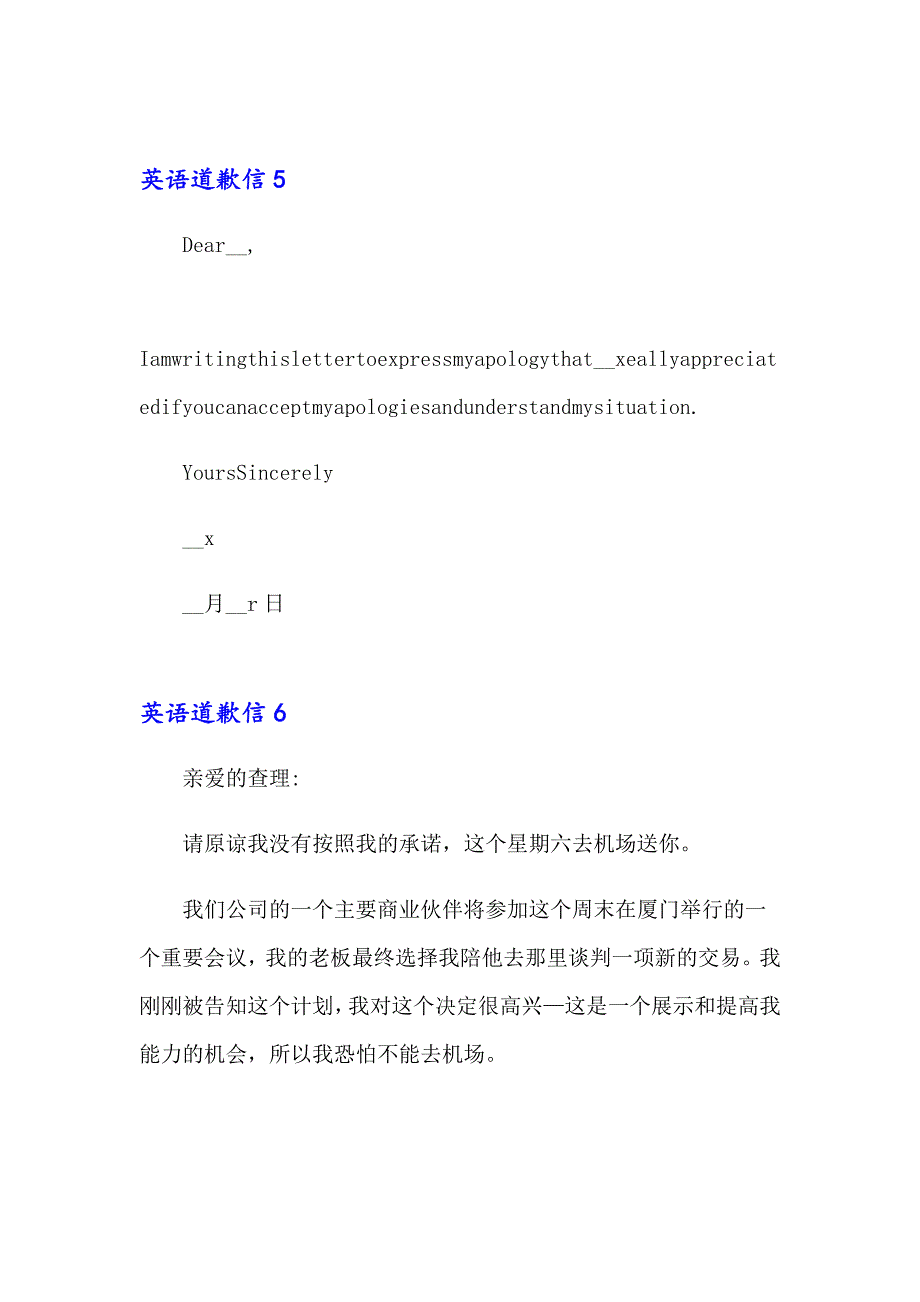 英语道歉信 5

Dear__,

Iamwritingthislettertoexpressmyapologythat__xeallyappreciatedifyoucanacceptmyapologiesandunderstandmysituation.

YoursSincerely

__x

__月__r 日

英语道歉信 6

亲爱的查理:

请原谅我没有按照我的承诺，这个星期六去机场送你。

我们公司的一个主要商业伙伴将参加这个周末在厦门举行的一个重要会议，我的老板最终选择我陪他去那里谈判一项新的交易。我刚刚被告知这个计划，我对这个决定很高兴—这是一个展示和提高我能力的机会，所以我恐怕不能去机场。